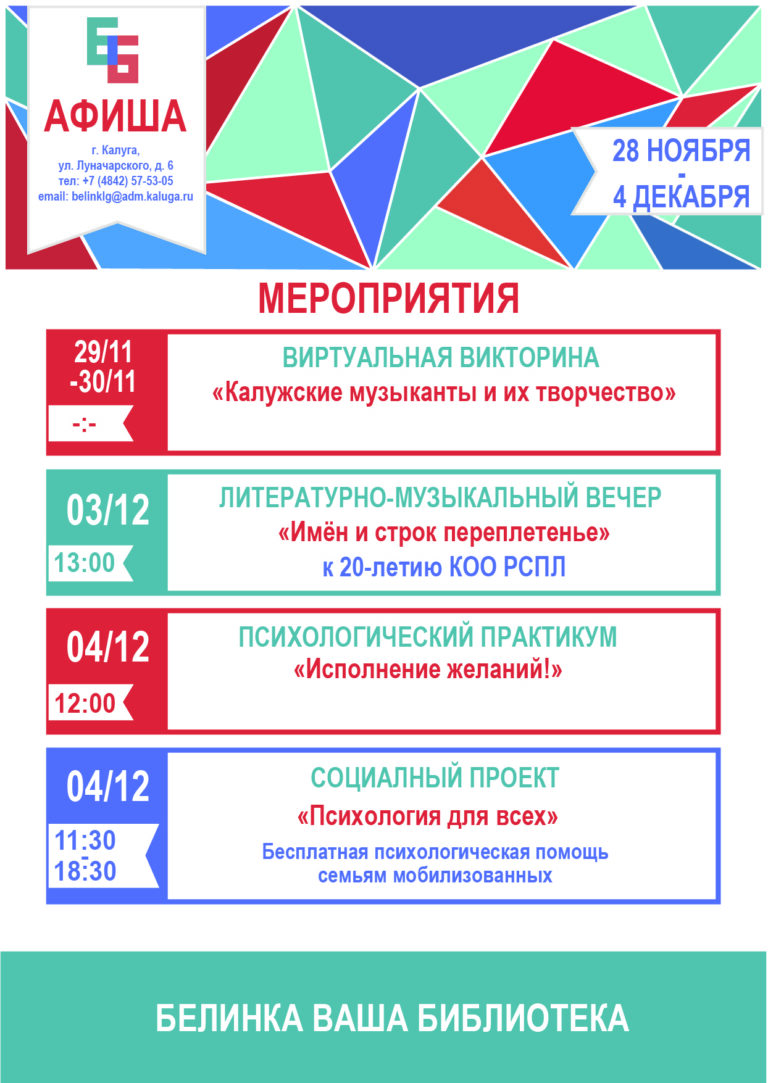 АФИША

г. Калуга,
ул. Луначарского, д. 6
тел: +7 (4842) 57-53-05
email: belinklg@adm.kaluga.ru

28 НОЯБРЯ
-
4 ДЕКАБРЯ

МЕРОПРИЯТИЯ

29/11
-30/11
-:-

ВИРТУАЛЬНАЯ ВИКТОРИНА
«Калужские музыканты и их творчество»

03/12
13:00

ЛИТЕРАТУРНО-МУЗЫКАЛЬНЫЙ ВЕЧЕР
«Имён и строк переплетенье»
к 20-летию КОО РСПЛ

04/12
12:00

ПСИХОЛОГИЧЕСКИЙ ПРАКТИКУМ
«Исполнение желаний!»

04/12
11:30
-
18:30

СОЦИАЛНЫЙ ПРОЕКТ
«Психология для всех»
Бесплатная психологическая помощь семьям мобилизованных

БЕЛИНКА ВАША БИБЛИОТЕКА